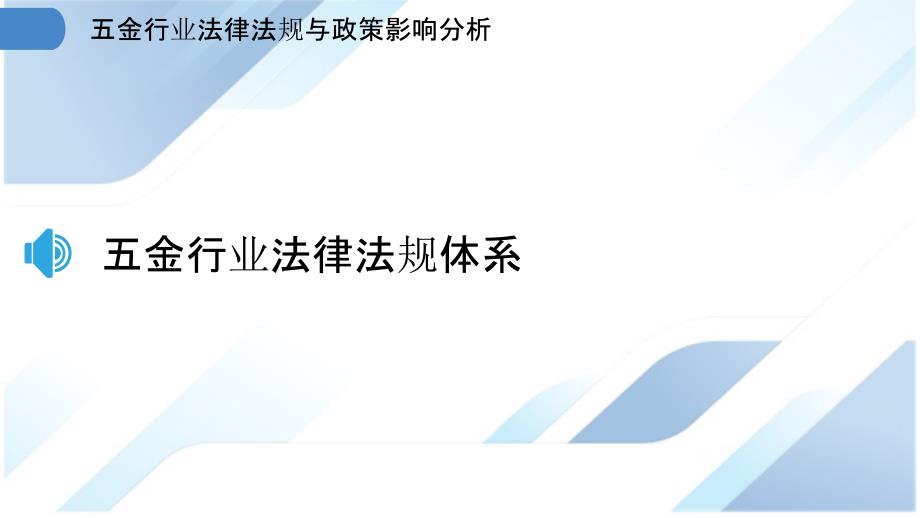 五金行业法律法规与政策影响分析

五金行业法律法规体系